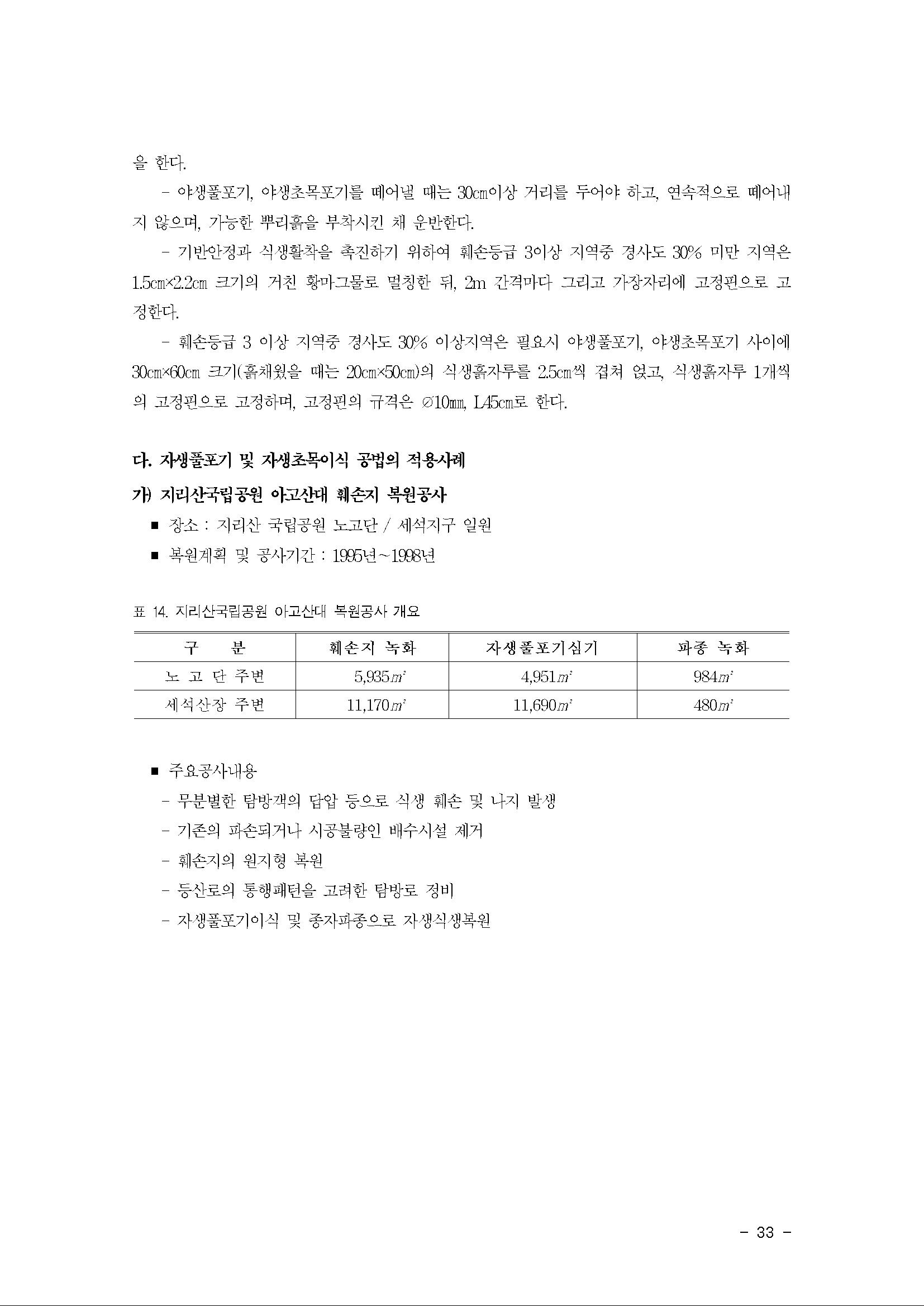 을 한다.

- 야생풀포기, 야생초목포기를 떼어낼 때는 30cm이상 거리를 두어야 하고, 연속적으로 떼어내지 않으며, 가능한 뿌리흙을 부착시킨 채 운반한다.

- 기반안정과 식생활착을 촉진하기 위하여 훼손등급 3이상 지역중 경사도 30% 미만 지역은 1.5cm×2.2cm 크기의 거친 황마그물로 멀칭한 뒤, 2m 간격마다 그리고 가장자리에 고정핀으로 고정한다.

- 훼손등급 3 이상 지역중 경사도 30% 이상지역은 필요시 야생풀포기, 야생초목포기 사이에 30cm×60cm 크기(흙채웠을 때는 20cm×50cm)의 식생흙자루를 2.5cm씩 겹쳐 얹고, 식생흙자루 1개씩의 고정핀으로 고정하며, 고정핀의 규격은 ∅10mm, L45cm로 한다.

다. 자생풀포기 및 자생초목이식 공법의 적용사례

가) 지리산국립공원 아고산대 훼손지 복원공사

■ 장소 : 지리산 국립공원 노고단 / 세석지구 일원

■ 복원계획 및 공사기간 : 1995년~1998년

표 14. 지리산국립공원 아고산대 복원공사 개요

| 구 분 | 훼손지 녹화 | 자생풀포기심기 | 파종 녹화 |
|---|---|---|---|
| 노 고 단 주변 | 5,935$m^2$ | 4,951$m^2$ | 984$m^2$ |
| 세석산장 주변 | 11,170$m^2$ | 11,690$m^2$ | 480$m^2$ |

■ 주요공사내용

- 무분별한 탐방객의 답압 등으로 식생 훼손 및 나지 발생
- 기존의 파손되거나 시공불량인 배수시설 제거
- 훼손지의 원지형 복원
- 등산로의 통행패턴을 고려한 탐방로 정비
- 자생풀포기이식 및 종자파종으로 자생식생복원

- 33 -